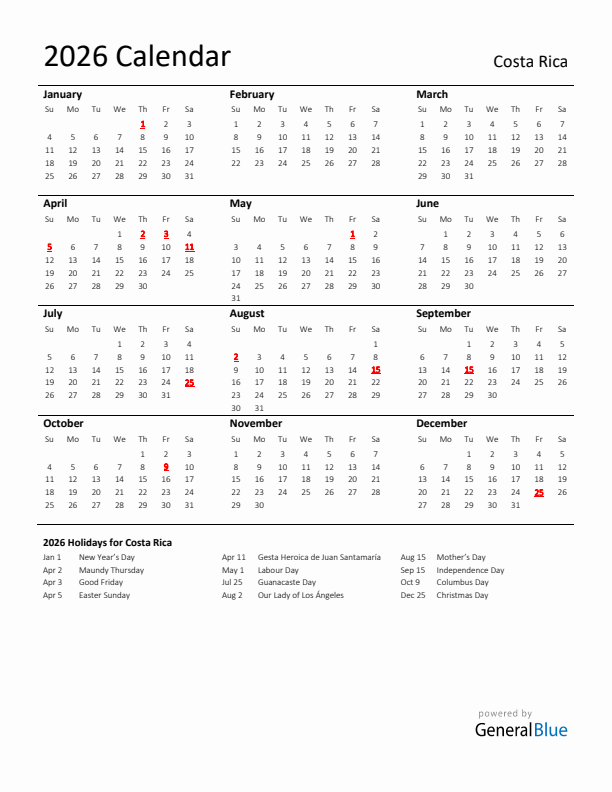 2026 Calendar

Costa Rica

January

| Su | Mo | Tu | We | Th | Fr | Sa |
|---|---|---|---|---|---|---|
| | | | | 1 | 2 | 3 |
| 4 | 5 | 6 | 7 | 8 | 9 | 10 |
| 11 | 12 | 13 | 14 | 15 | 16 | 17 |
| 18 | 19 | 20 | 21 | 22 | 23 | 24 |
| 25 | 26 | 27 | 28 | 29 | 30 | 31 |

February

| Su | Mo | Tu | We | Th | Fr | Sa |
|---|---|---|---|---|---|---|
| 1 | 2 | 3 | 4 | 5 | 6 | 7 |
| 8 | 9 | 10 | 11 | 12 | 13 | 14 |
| 15 | 16 | 17 | 18 | 19 | 20 | 21 |
| 22 | 23 | 24 | 25 | 26 | 27 | 28 |

March

| Su | Mo | Tu | We | Th | Fr | Sa |
|---|---|---|---|---|---|---|
| 1 | 2 | 3 | 4 | 5 | 6 | 7 |
| 8 | 9 | 10 | 11 | 12 | 13 | 14 |
| 15 | 16 | 17 | 18 | 19 | 20 | 21 |
| 22 | 23 | 24 | 25 | 26 | 27 | 28 |
| 29 | 30 | 31 | | | | |

April

| Su | Mo | Tu | We | Th | Fr | Sa |
|---|---|---|---|---|---|---|
| | | | 1 | 2 | 3 | 4 |
| 5 | 6 | 7 | 8 | 9 | 10 | 11 |
| 12 | 13 | 14 | 15 | 16 | 17 | 18 |
| 19 | 20 | 21 | 22 | 23 | 24 | 25 |
| 26 | 27 | 28 | 29 | 30 | | |

May

| Su | Mo | Tu | We | Th | Fr | Sa |
|---|---|---|---|---|---|---|
| | | | | | 1 | 2 |
| 3 | 4 | 5 | 6 | 7 | 8 | 9 |
| 10 | 11 | 12 | 13 | 14 | 15 | 16 |
| 17 | 18 | 19 | 20 | 21 | 22 | 23 |
| 24 | 25 | 26 | 27 | 28 | 29 | 30 |
| 31 | | | | | | |

June

| Su | Mo | Tu | We | Th | Fr | Sa |
|---|---|---|---|---|---|---|
| | 1 | 2 | 3 | 4 | 5 | 6 |
| 7 | 8 | 9 | 10 | 11 | 12 | 13 |
| 14 | 15 | 16 | 17 | 18 | 19 | 20 |
| 21 | 22 | 23 | 24 | 25 | 26 | 27 |
| 28 | 29 | 30 | | | | |

July

| Su | Mo | Tu | We | Th | Fr | Sa |
|---|---|---|---|---|---|---|
| | | | 1 | 2 | 3 | 4 |
| 5 | 6 | 7 | 8 | 9 | 10 | 11 |
| 12 | 13 | 14 | 15 | 16 | 17 | 18 |
| 19 | 20 | 21 | 22 | 23 | 24 | 25 |
| 26 | 27 | 28 | 29 | 30 | 31 | |

August

| Su | Mo | Tu | We | Th | Fr | Sa |
|---|---|---|---|---|---|---|
| | | | | | | 1 |
| 2 | 3 | 4 | 5 | 6 | 7 | 8 |
| 9 | 10 | 11 | 12 | 13 | 14 | 15 |
| 16 | 17 | 18 | 19 | 20 | 21 | 22 |
| 23 | 24 | 25 | 26 | 27 | 28 | 29 |
| 30 | 31 | | | | | |

September

| Su | Mo | Tu | We | Th | Fr | Sa |
|---|---|---|---|---|---|---|
| | | 1 | 2 | 3 | 4 | 5 |
| 6 | 7 | 8 | 9 | 10 | 11 | 12 |
| 13 | 14 | 15 | 16 | 17 | 18 | 19 |
| 20 | 21 | 22 | 23 | 24 | 25 | 26 |
| 27 | 28 | 29 | 30 | | | |

October

| Su | Mo | Tu | We | Th | Fr | Sa |
|---|---|---|---|---|---|---|
| | | | | 1 | 2 | 3 |
| 4 | 5 | 6 | 7 | 8 | 9 | 10 |
| 11 | 12 | 13 | 14 | 15 | 16 | 17 |
| 18 | 19 | 20 | 21 | 22 | 23 | 24 |
| 25 | 26 | 27 | 28 | 29 | 30 | 31 |

November

| Su | Mo | Tu | We | Th | Fr | Sa |
|---|---|---|---|---|---|---|
| 1 | 2 | 3 | 4 | 5 | 6 | 7 |
| 8 | 9 | 10 | 11 | 12 | 13 | 14 |
| 15 | 16 | 17 | 18 | 19 | 20 | 21 |
| 22 | 23 | 24 | 25 | 26 | 27 | 28 |
| 29 | 30 | | | | | |

December

| Su | Mo | Tu | We | Th | Fr | Sa |
|---|---|---|---|---|---|---|
| | | 1 | 2 | 3 | 4 | 5 |
| 6 | 7 | 8 | 9 | 10 | 11 | 12 |
| 13 | 14 | 15 | 16 | 17 | 18 | 19 |
| 20 | 21 | 22 | 23 | 24 | 25 | 26 |
| 27 | 28 | 29 | 30 | 31 | | |

2026 Holidays for Costa Rica

Jan 1 New Year's Day
Apr 2 Maundy Thursday
Apr 3 Good Friday
Apr 5 Easter Sunday

Apr 11 Gesta Heroica de Juan Santamaría
May 1 Labour Day
Jul 25 Guanacaste Day
Aug 2 Our Lady of Los Ángeles

Aug 15 Mother's Day
Sep 15 Independence Day
Oct 9 Columbus Day
Dec 25 Christmas Day

powered by
GeneralBlue